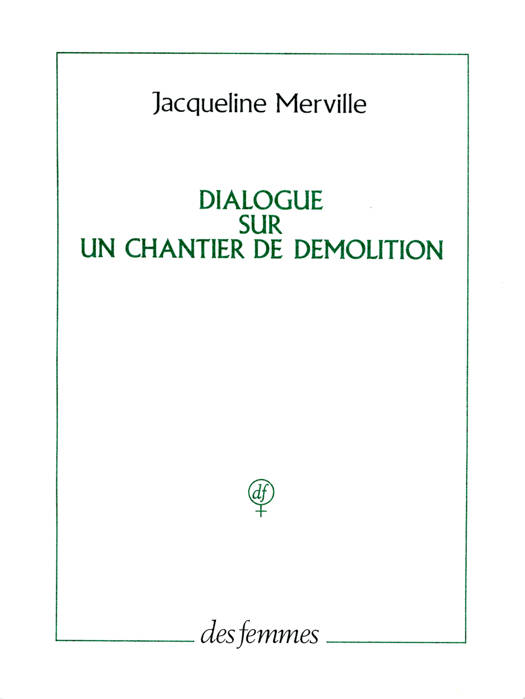 Jacqueline Merville

DIALOGUE
SUR
UN CHANTIER DE DEMOLITION

df

des femmes